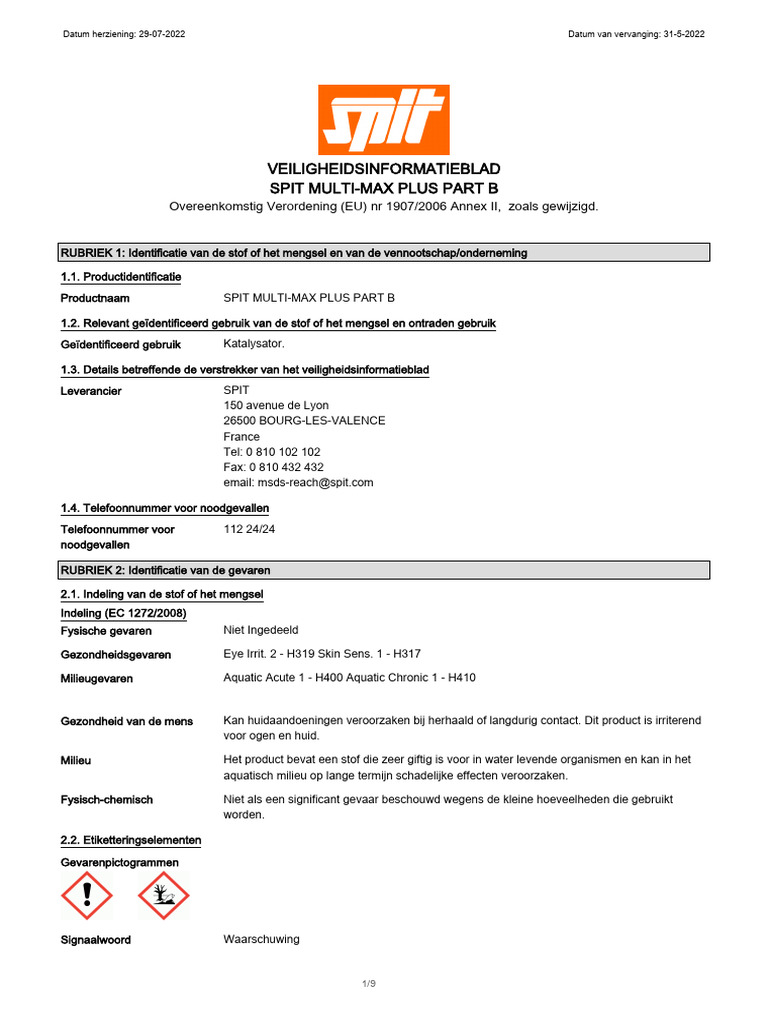 Datum herziening: 29-07-2022

Datum van vervanging: 31-5-2022

SPIT

VEILIGHEIDSINFORMATIEBLAD
SPIT MULTI-MAX PLUS PART B
Overeenkomstig Verordening (EU) nr 1907/2006 Annex II, zoals gewijzigd.

RUBRIEK 1: Identificatie van de stof of het mengsel en van de vennootschap/onderneming

1.1. Productidentificatie

Productnaam SPIT MULTI-MAX PLUS PART B

1.2. Relevant geïdentificeerd gebruik van de stof of het mengsel en ontraden gebruik

Geïdentificeerd gebruik Katalysator.

1.3. Details betreffende de verstrekker van het veiligheidsinformatieblad

Leverancier SPIT
150 avenue de Lyon
26500 BOURG-LES-VALENCE
France
Tel: 0 810 102 102
Fax: 0 810 432 432
email: msds-reach@spit.com

1.4. Telefoonnummer voor noodgevallen

Telefoonnummer voor noodgevallen 112 24/24

RUBRIEK 2: Identificatie van de gevaren

2.1. Indeling van de stof of het mengsel

Indeling (EC 1272/2008)

Fysische gevaren Niet Ingedeeld

Gezondheidsgevaren Eye Irrit. 2 - H319 Skin Sens. 1 - H317

Milieugevaren Aquatic Acute 1 - H400 Aquatic Chronic 1 - H410

Gezondheid van de mens Kan huidaandoeningen veroorzaken bij herhaald of langdurig contact. Dit product is irriterend voor ogen en huid.

Milieu Het product bevat een stof die zeer giftig is voor in water levende organismen en kan in het aquatisch milieu op lange termijn schadelijke effecten veroorzaken.

Fysisch-chemisch Niet als een significant gevaar beschouwd wegens de kleine hoeveelheden die gebruikt worden.

2.2. Etiketteringselementen

Gevarenpictogrammen

Signaalwoord Waarschuwing

1/9